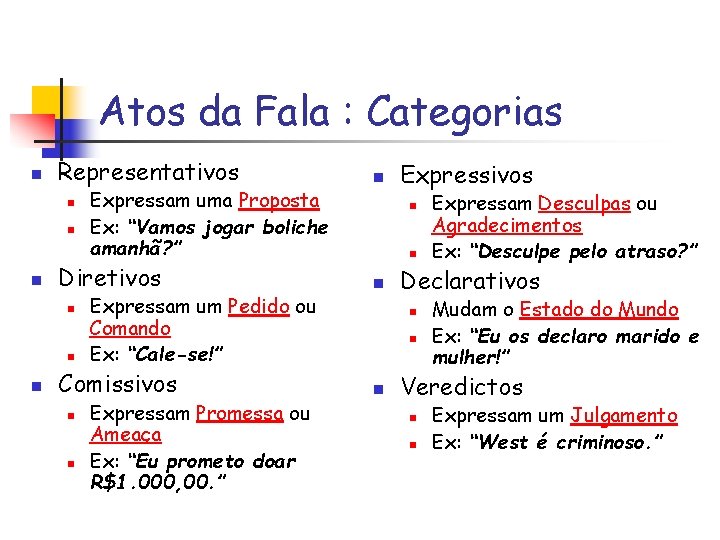 Atos da Fala : Categorias

• Representativos
  • Expressam uma Proposta
  • Ex: "Vamos jogar boliche amanhã?"
• Diretivos
  • Expressam um Pedido ou Comando
  • Ex: "Cale-se!"
• Comissivos
  • Expressam Promessa ou Ameaça
  • Ex: "Eu prometo doar R$1.000,00."

• Expressivos
  • Expressam Desculpas ou Agradecimentos
  • Ex: "Desculpe pelo atraso?"
• Declarativos
  • Mudam o Estado do Mundo
  • Ex: "Eu os declaro marido e mulher!"
• Veredictos
  • Expressam um Julgamento
  • Ex: "West é criminoso."